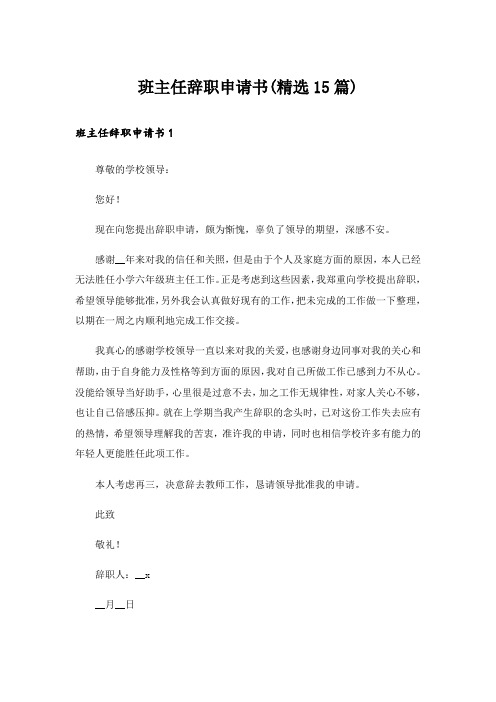 班主任辞职申请书(精选15篇)

班主任辞职申请书1

尊敬的学校领导：

您好！

现在向您提出辞职申请，颇为惭愧，辜负了领导的期望，深感不安。

感谢__年来对我的信任和关照，但是由于个人及家庭方面的原因，本人已经无法胜任小学六年级班主任工作。正是考虑到这些因素，我郑重向学校提出辞职，希望领导能够批准，另外我会认真做好现有的工作，把未完成的工作做一下整理，以期在一周之内顺利地完成工作交接。

我真心的感谢学校领导一直以来对我的关爱，也感谢身边同事对我的关心和帮助，由于自身能力及性格等到方面的原因，我对自己所做工作已感到力不从心。没能给领导当好助手，心里很是过意不去，加之工作无规律性，对家人关心不够，也让自己倍感压抑。就在上学期当我产生辞职的念头时，已对这份工作失去应有的热情，希望领导理解我的苦衷，准许我的申请，同时也相信学校许多有能力的年轻人更能胜任此项工作。

本人考虑再三，决意辞去教师工作，恳请领导批准我的申请。

此致

敬礼！

辞职人：__x

__月__日